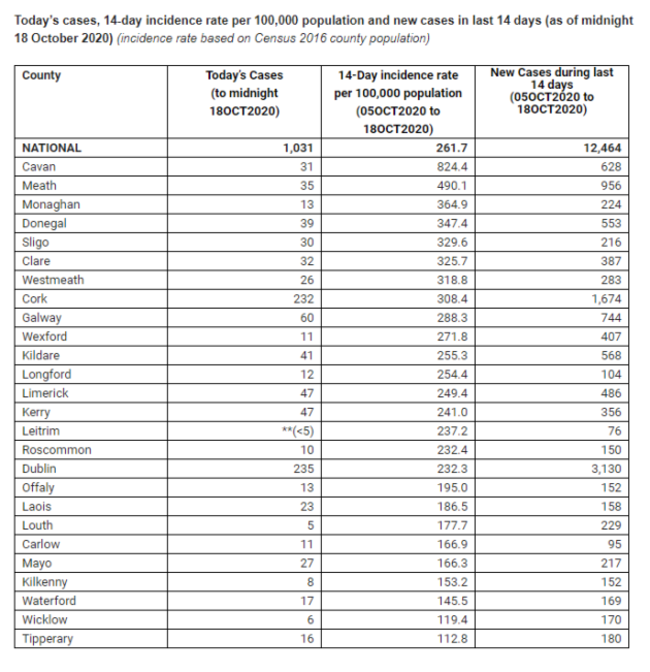 Today's cases, 14-day incidence rate per 100,000 population and new cases in last 14 days (as of midnight 18 October 2020) (incidence rate based on Census 2016 county population)

| County | Today's Cases (to midnight 18OCT2020) | 14-Day incidence rate per 100,000 population (05OCT2020 to 18OCT2020) | New Cases during last 14 days (05OCT2020 to 18OCT2020) |
|---|---|---|---|
| NATIONAL | 1,031 | 261.7 | 12,464 |
| Cavan | 31 | 824.4 | 628 |
| Meath | 35 | 490.1 | 956 |
| Monaghan | 13 | 364.9 | 224 |
| Donegal | 39 | 347.4 | 553 |
| Sligo | 30 | 329.6 | 216 |
| Clare | 32 | 325.7 | 387 |
| Westmeath | 26 | 318.8 | 283 |
| Cork | 232 | 308.4 | 1,674 |
| Galway | 60 | 288.3 | 744 |
| Wexford | 11 | 271.8 | 407 |
| Kildare | 41 | 255.3 | 568 |
| Longford | 12 | 254.4 | 104 |
| Limerick | 47 | 249.4 | 486 |
| Kerry | 47 | 241.0 | 356 |
| Leitrim | **(<5) | 237.2 | 76 |
| Roscommon | 10 | 232.4 | 150 |
| Dublin | 235 | 232.3 | 3,130 |
| Offaly | 13 | 195.0 | 152 |
| Laois | 23 | 186.5 | 158 |
| Louth | 5 | 177.7 | 229 |
| Carlow | 11 | 166.9 | 95 |
| Mayo | 27 | 166.3 | 217 |
| Kilkenny | 8 | 153.2 | 152 |
| Waterford | 17 | 145.5 | 169 |
| Wicklow | 6 | 119.4 | 170 |
| Tipperary | 16 | 112.8 | 180 |